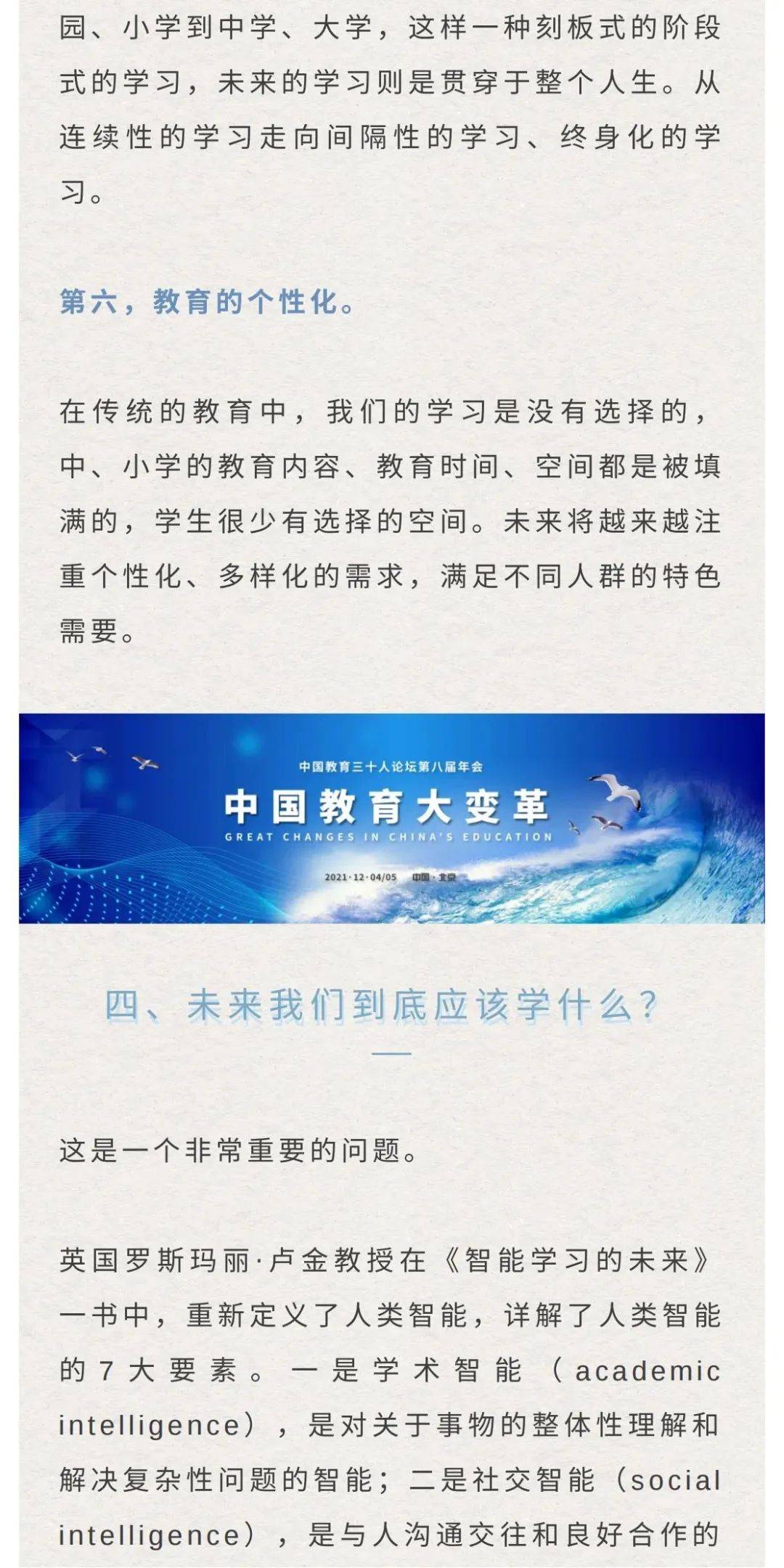 园、小学到中学、大学，这样一种刻板式的阶段式的学习，未来的学习则是贯穿于整个人生。从连续性的学习走向间隔性的学习、终身化的学习。

第六，教育的个性化。

在传统的教育中，我们的学习是没有选择的，中、小学的教育内容、教育时间、空间都是被填满的，学生很少有选择的空间。未来将越来越注重个性化、多样化的需求，满足不同人群的特色需要。

中国教育三十人论坛第八届年会
中国教育大变革
GREAT CHANGES IN CHINA'S EDUCATION
2021·12·04/05 中国·北京

四、未来我们到底应该学什么？

这是一个非常重要的问题。

英国罗斯玛丽·卢金教授在《智能学习的未来》一书中，重新定义了人类智能，详解了人类智能的7大要素。一是学术智能（academic intelligence），是对关于事物的整体性理解和解决复杂性问题的智能；二是社交智能（social intelligence），是与人沟通交往和良好合作的